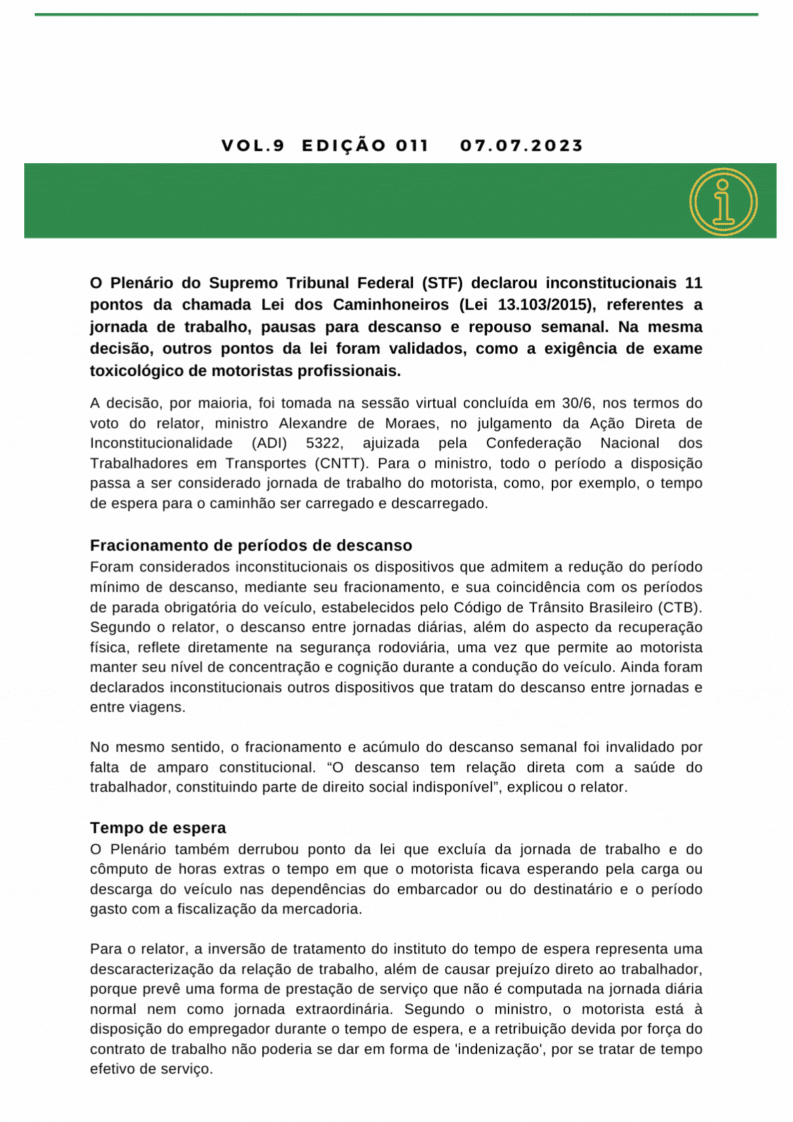 VOL.9 EDIÇÃO 011 07.07.2023

O Plenário do Supremo Tribunal Federal (STF) declarou inconstitucionais 11 pontos da chamada Lei dos Caminhoneiros (Lei 13.103/2015), referentes a jornada de trabalho, pausas para descanso e repouso semanal. Na mesma decisão, outros pontos da lei foram validados, como a exigência de exame toxicológico de motoristas profissionais.

A decisão, por maioria, foi tomada na sessão virtual concluída em 30/6, nos termos do voto do relator, ministro Alexandre de Moraes, no julgamento da Ação Direta de Inconstitucionalidade (ADI) 5322, ajuizada pela Confederação Nacional dos Trabalhadores em Transportes (CNTT). Para o ministro, todo o período a disposição passa a ser considerado jornada de trabalho do motorista, como, por exemplo, o tempo de espera para o caminhão ser carregado e descarregado.

Fracionamento de períodos de descanso
Foram considerados inconstitucionais os dispositivos que admitem a redução do período mínimo de descanso, mediante seu fracionamento, e sua coincidência com os períodos de parada obrigatória do veículo, estabelecidos pelo Código de Trânsito Brasileiro (CTB). Segundo o relator, o descanso entre jornadas diárias, além do aspecto da recuperação física, reflete diretamente na segurança rodoviária, uma vez que permite ao motorista manter seu nível de concentração e cognição durante a condução do veículo. Ainda foram declarados inconstitucionais outros dispositivos que tratam do descanso entre jornadas e entre viagens.

No mesmo sentido, o fracionamento e acúmulo do descanso semanal foi invalidado por falta de amparo constitucional. “O descanso tem relação direta com a saúde do trabalhador, constituindo parte de direito social indisponível”, explicou o relator.

Tempo de espera
O Plenário também derrubou ponto da lei que excluía da jornada de trabalho e do cômputo de horas extras o tempo em que o motorista ficava esperando pela carga ou descarga do veículo nas dependências do embarcador ou do destinatário e o período gasto com a fiscalização da mercadoria.

Para o relator, a inversão de tratamento do instituto do tempo de espera representa uma descaracterização da relação de trabalho, além de causar prejuízo direto ao trabalhador, porque prevê uma forma de prestação de serviço que não é computada na jornada diária normal nem como jornada extraordinária. Segundo o ministro, o motorista está à disposição do empregador durante o tempo de espera, e a retribuição devida por força do contrato de trabalho não poderia se dar em forma de 'indenização', por se tratar de tempo efetivo de serviço.